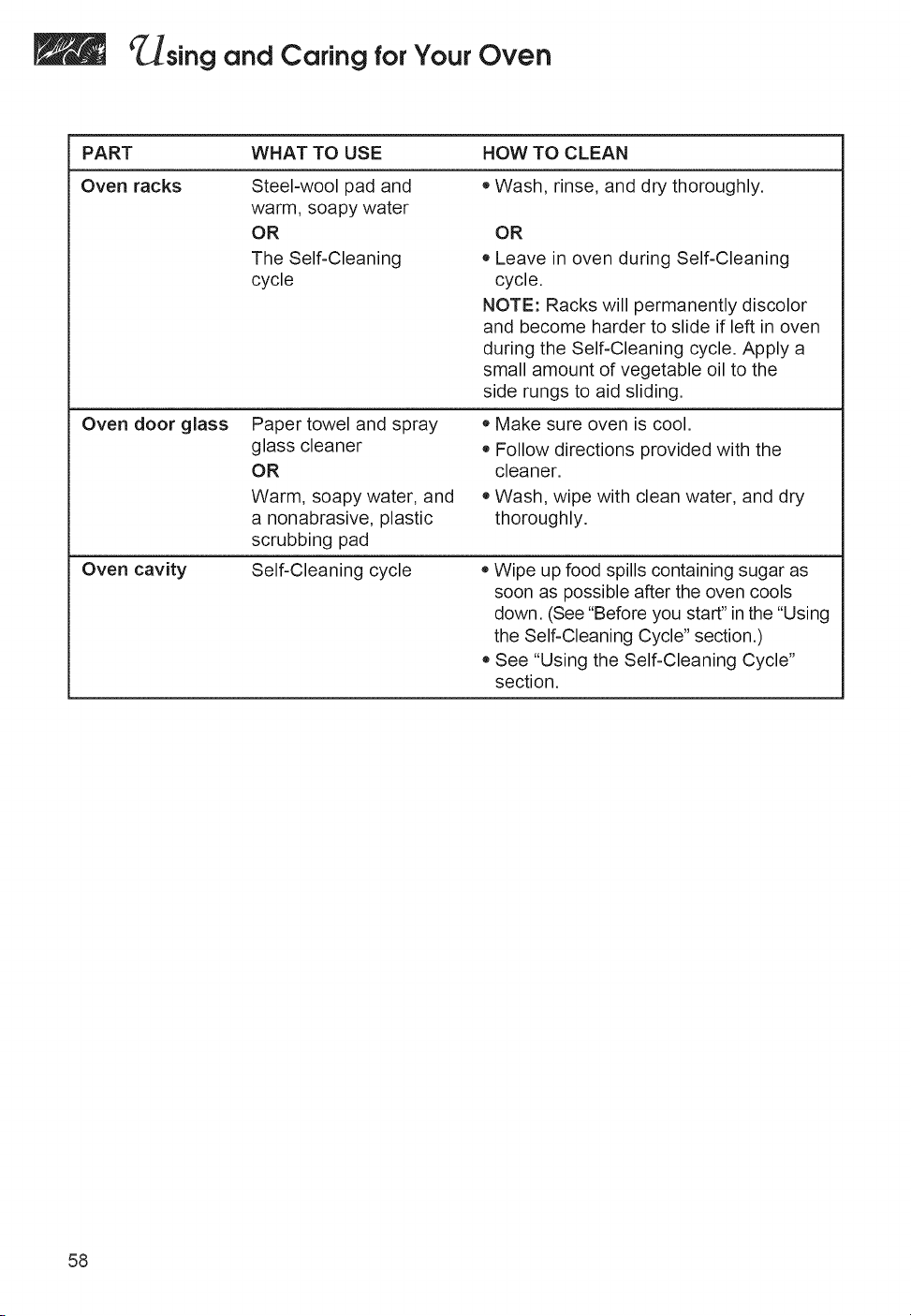 Using and Caring for Your Oven

| PART | WHAT TO USE | HOW TO CLEAN |
|---|---|---|
| Oven racks | Steel-wool pad and warm, soapy water OR The Self-Cleaning cycle | • Wash, rinse, and dry thoroughly. OR • Leave in oven during Self-Cleaning cycle. NOTE: Racks will permanently discolor and become harder to slide if left in oven during the Self-Cleaning cycle. Apply a small amount of vegetable oil to the side rungs to aid sliding. |
| Oven door glass | Paper towel and spray glass cleaner OR Warm, soapy water, and a nonabrasive, plastic scrubbing pad | • Make sure oven is cool. • Follow directions provided with the cleaner. • Wash, wipe with clean water, and dry thoroughly. |
| Oven cavity | Self-Cleaning cycle | • Wipe up food spills containing sugar as soon as possible after the oven cools down. (See "Before you start" in the "Using the Self-Cleaning Cycle" section.) • See "Using the Self-Cleaning Cycle" section. |

58